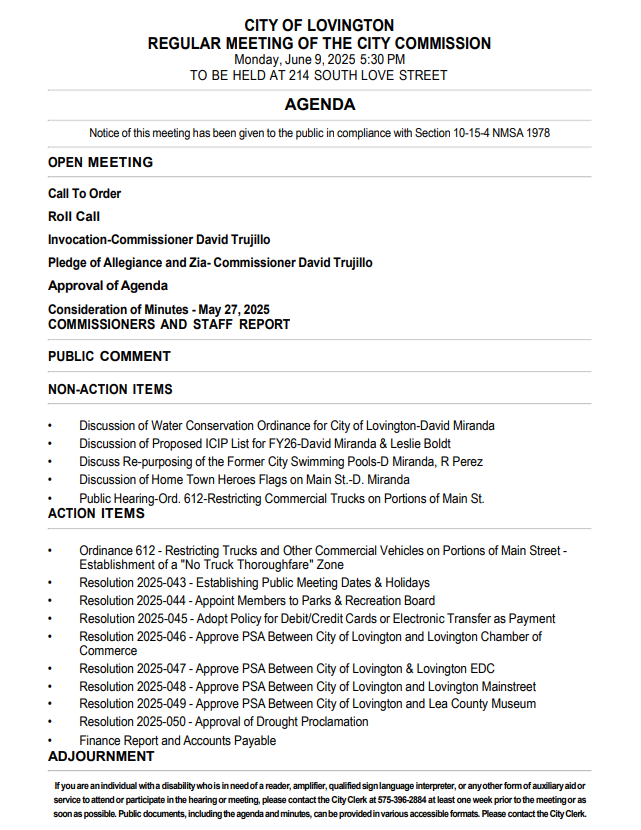 CITY OF LOVINGTON
REGULAR MEETING OF THE CITY COMMISSION
Monday, June 9, 2025 5:30 PM
TO BE HELD AT 214 SOUTH LOVE STREET

AGENDA

Notice of this meeting has been given to the public in compliance with Section 10-15-4 NMSA 1978

OPEN MEETING

Call To Order

Roll Call

Invocation-Commissioner David Trujillo

Pledge of Allegiance and Zia- Commissioner David Trujillo

Approval of Agenda

Consideration of Minutes - May 27, 2025
COMMISSIONERS AND STAFF REPORT

PUBLIC COMMENT

NON-ACTION ITEMS

• Discussion of Water Conservation Ordinance for City of Lovington-David Miranda
• Discussion of Proposed ICIP List for FY26-David Miranda & Leslie Boldt
• Discuss Re-purposing of the Former City Swimming Pools-D Miranda, R Perez
• Discussion of Home Town Heroes Flags on Main St.-D. Miranda
• Public Hearing-Ord. 612-Restricting Commercial Trucks on Portions of Main St.
ACTION ITEMS

• Ordinance 612 - Restricting Trucks and Other Commercial Vehicles on Portions of Main Street - Establishment of a "No Truck Thoroughfare" Zone
• Resolution 2025-043 - Establishing Public Meeting Dates & Holidays
• Resolution 2025-044 - Appoint Members to Parks & Recreation Board
• Resolution 2025-045 - Adopt Policy for Debit/Credit Cards or Electronic Transfer as Payment
• Resolution 2025-046 - Approve PSA Between City of Lovington and Lovington Chamber of Commerce
• Resolution 2025-047 - Approve PSA Between City of Lovington & Lovington EDC
• Resolution 2025-048 - Approve PSA Between City of Lovington and Lovington Mainstreet
• Resolution 2025-049 - Approve PSA Between City of Lovington and Lea County Museum
• Resolution 2025-050 - Approval of Drought Proclamation
• Finance Report and Accounts Payable
ADJOURNMENT

If you are an individual with a disability who is in need of a reader, amplifier, qualified sign language interpreter, or any other form of auxiliary aid or service to attend or participate in the hearing or meeting, please contact the City Clerk at 575-396-2884 at least one week prior to the meeting or as soon as possible. Public documents, including the agenda and minutes, can be provided in various accessible formats. Please contact the City Clerk.